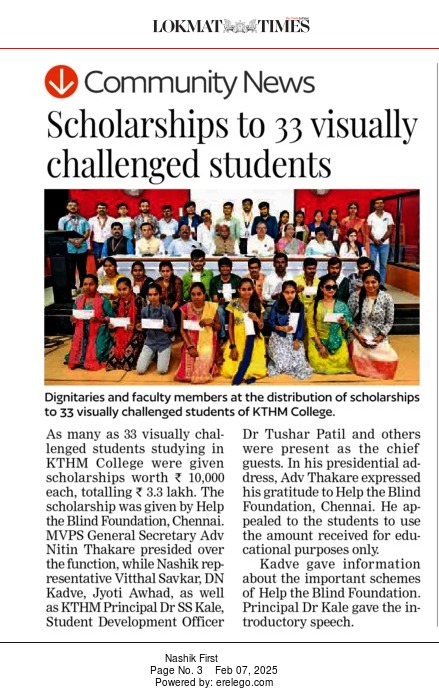 LOKMAT TIMES

Community News

Scholarships to 33 visually challenged students

Dignitaries and faculty members at the distribution of scholarships to 33 visually challenged students of KTHM College.

As many as 33 visually challenged students studying in KTHM College were given scholarships worth ₹ 10,000 each, totalling ₹ 3.3 lakh. The scholarship was given by Help the Blind Foundation, Chennai. MVPS General Secretary Adv Nitin Thakare presided over the function, while Nashik representative Vitthal Savkar, DN Kadve, Jyoti Awhad, as well as KTHM Principal Dr SS Kale, Student Development Officer Dr Tushar Patil and others were present as the chief guests. In his presidential address, Adv Thakare expressed his gratitude to Help the Blind Foundation, Chennai. He appealed to the students to use the amount received for educational purposes only.

Kadve gave information about the important schemes of Help the Blind Foundation. Principal Dr Kale gave the introductory speech.

Nashik First
Page No. 3 Feb 07, 2025
Powered by: erelego.com